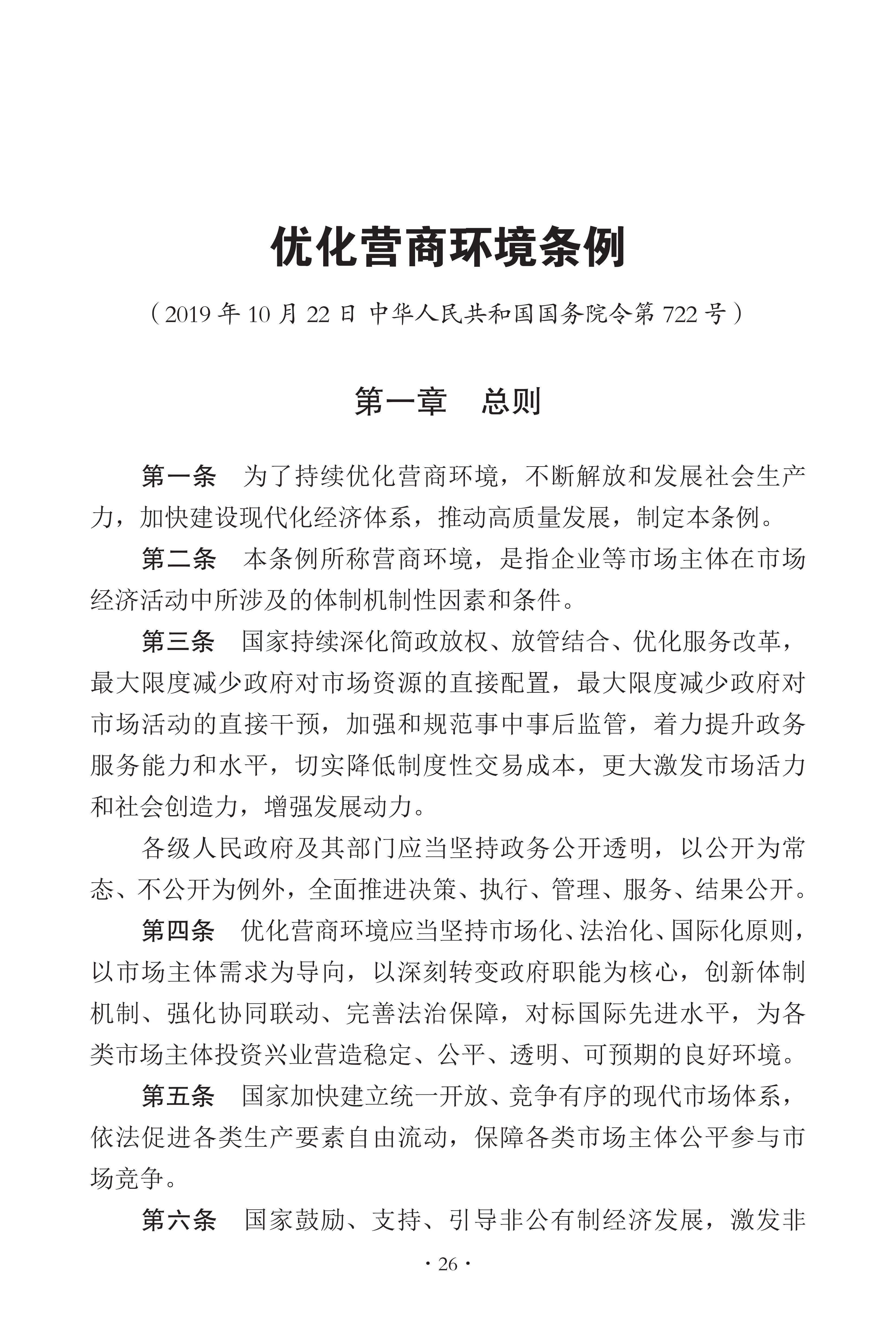 优化营商环境条例

（2019 年 10 月 22 日 中华人民共和国国务院令第 722 号）

第一章　总则

第一条　为了持续优化营商环境，不断解放和发展社会生产力，加快建设现代化经济体系，推动高质量发展，制定本条例。

第二条　本条例所称营商环境，是指企业等市场主体在市场经济活动中所涉及的体制机制性因素和条件。

第三条　国家持续深化简政放权、放管结合、优化服务改革，最大限度减少政府对市场资源的直接配置，最大限度减少政府对市场活动的直接干预，加强和规范事中事后监管，着力提升政务服务能力和水平，切实降低制度性交易成本，更大激发市场活力和社会创造力，增强发展动力。

各级人民政府及其部门应当坚持政务公开透明，以公开为常态、不公开为例外，全面推进决策、执行、管理、服务、结果公开。

第四条　优化营商环境应当坚持市场化、法治化、国际化原则，以市场主体需求为导向，以深刻转变政府职能为核心，创新体制机制、强化协同联动、完善法治保障，对标国际先进水平，为各类市场主体投资兴业营造稳定、公平、透明、可预期的良好环境。

第五条　国家加快建立统一开放、竞争有序的现代市场体系，依法促进各类生产要素自由流动，保障各类市场主体公平参与市场竞争。

第六条　国家鼓励、支持、引导非公有制经济发展，激发非

· 26 ·